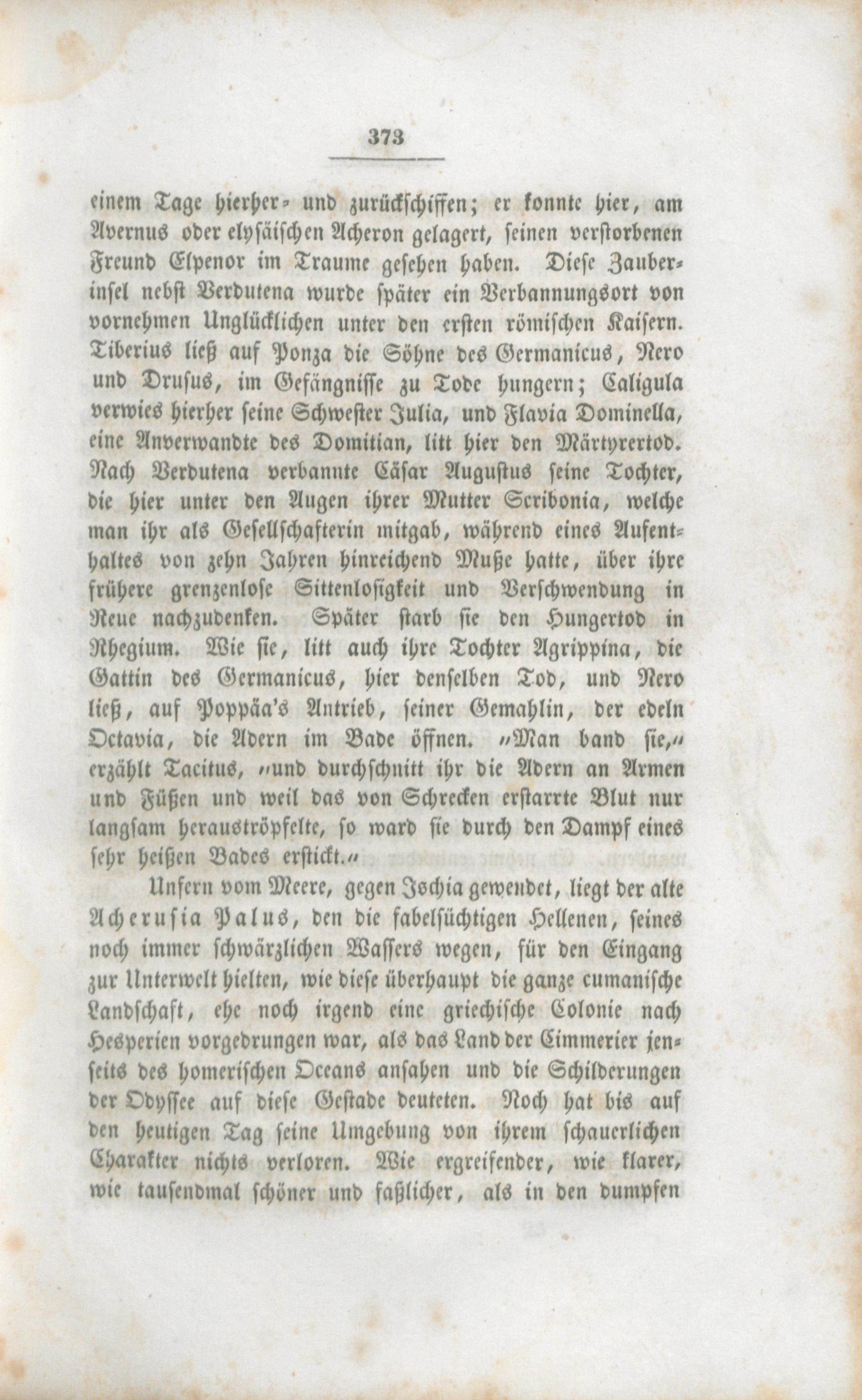 373

einem Tage hierher- und zurückschiffen; er konnte hier, am Avernus oder elysäischen Acheron gelagert, seinen verstorbenen Freund Elpenor im Traume gesehen haben. Diese Zauberinsel nebst Verdutena wurde später ein Verbannungsort von vornehmen Unglücklichen unter den ersten römischen Kaisern. Tiberius ließ auf Ponza die Söhne des Germanicus, Nero und Drusus, im Gefängnisse zu Tode hungern; Caligula verwies hierher seine Schwester Julia, und Flavia Dominella, eine Anverwandte des Domitian, litt hier den Märtyrertod. Nach Verdutena verbannte Cäsar Augustus seine Tochter, die hier unter den Augen ihrer Mutter Scribonia, welche man ihr als Gesellschafterin mitgab, während eines Aufenthaltes von zehn Jahren hinreichend Muße hatte, über ihre frühere grenzenlose Sittenlosigkeit und Verschwendung in Reue nachzudenken. Später starb sie den Hungertod in Rhegium. Wie sie, litt auch ihre Tochter Agrippina, die Gattin des Germanicus, hier denselben Tod, und Nero ließ, auf Poppäa's Antrieb, seiner Gemahlin, der edeln Octavia, die Adern im Bade öffnen. „Man band sie,“ erzählt Tacitus, „und durchschnitt ihr die Adern an Armen und Füßen und weil das von Schrecken erstarrte Blut nur langsam herauströpfelte, so ward sie durch den Dampf eines sehr heißen Bades erstickt.“

Unfern vom Meere, gegen Ischia gewendet, liegt der alte Acherusia Palus, den die fabelsüchtigen Hellenen, seines noch immer schwärzlichen Wassers wegen, für den Eingang zur Unterwelt hielten, wie diese überhaupt die ganze cumanische Landschaft, ehe noch irgend eine griechische Colonie nach Hesperien vorgedrungen war, als das Land der Cimmerier jenseits des homerischen Oceans ansahen und die Schilderungen der Odyssee auf diese Gestade deuteten. Noch hat bis auf den heutigen Tag seine Umgebung von ihrem schauerlichen Charakter nichts verloren. Wie ergreifender, wie klarer, wie tausendmal schöner und faßlicher, als in den dumpfen